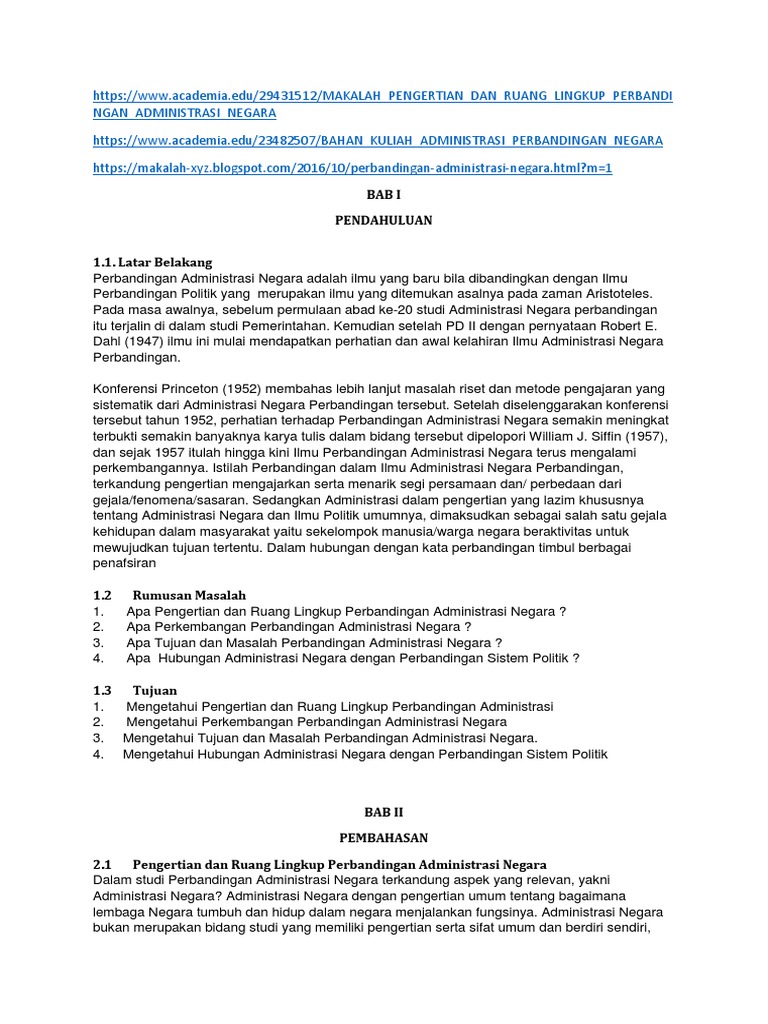 https://www.academia.edu/29431512/MAKALAH_PENGERTIAN_DAN_RUANG_LINGKUP_PERBANDINGAN_ADMINISTRASI_NEGARA

https://www.academia.edu/23482507/BAHAN_KULIAH_ADMINISTRASI_PERBANDINGAN_NEGARA

https://makalah-xyz.blogspot.com/2016/10/perbandingan-administrasi-negara.html?m=1

BAB I

PENDAHULUAN

1.1. Latar Belakang
Perbandingan Administrasi Negara adalah ilmu yang baru bila dibandingkan dengan Ilmu Perbandingan Politik yang merupakan ilmu yang ditemukan asalnya pada zaman Aristoteles. Pada masa awalnya, sebelum permulaan abad ke-20 studi Administrasi Negara perbandingan itu terjalin di dalam studi Pemerintahan. Kemudian setelah PD II dengan pernyataan Robert E. Dahl (1947) ilmu ini mulai mendapatkan perhatian dan awal kelahiran Ilmu Administrasi Negara Perbandingan.

Konferensi Princeton (1952) membahas lebih lanjut masalah riset dan metode pengajaran yang sistematik dari Administrasi Negara Perbandingan tersebut. Setelah diselenggarakan konferensi tersebut tahun 1952, perhatian terhadap Perbandingan Administrasi Negara semakin meningkat terbukti semakin banyaknya karya tulis dalam bidang tersebut dipelopori William J. Siffin (1957), dan sejak 1957 itulah hingga kini Ilmu Perbandingan Administrasi Negara terus mengalami perkembangannya. Istilah Perbandingan dalam Ilmu Administrasi Negara Perbandingan, terkandung pengertian mengajarkan serta menarik segi persamaan dan/ perbedaan dari gejala/fenomena/sasaran. Sedangkan Administrasi dalam pengertian yang lazim khususnya tentang Administrasi Negara dan Ilmu Politik umumnya, dimaksudkan sebagai salah satu gejala kehidupan dalam masyarakat yaitu sekelompok manusia/warga negara beraktivitas untuk mewujudkan tujuan tertentu. Dalam hubungan dengan kata perbandingan timbul berbagai penafsiran

1.2 Rumusan Masalah
1. Apa Pengertian dan Ruang Lingkup Perbandingan Administrasi Negara ?
2. Apa Perkembangan Perbandingan Administrasi Negara ?
3. Apa Tujuan dan Masalah Perbandingan Administrasi Negara ?
4. Apa Hubungan Administrasi Negara dengan Perbandingan Sistem Politik ?

1.3 Tujuan
1. Mengetahui Pengertian dan Ruang Lingkup Perbandingan Administrasi
2. Mengetahui Perkembangan Perbandingan Administrasi Negara
3. Mengetahui Tujuan dan Masalah Perbandingan Administrasi Negara.
4. Mengetahui Hubungan Administrasi Negara dengan Perbandingan Sistem Politik

BAB II

PEMBAHASAN

2.1 Pengertian dan Ruang Lingkup Perbandingan Administrasi Negara
Dalam studi Perbandingan Administrasi Negara terkandung aspek yang relevan, yakni Administrasi Negara? Administrasi Negara dengan pengertian umum tentang bagaimana lembaga Negara tumbuh dan hidup dalam negara menjalankan fungsinya. Administrasi Negara bukan merupakan bidang studi yang memiliki pengertian serta sifat umum dan berdiri sendiri,